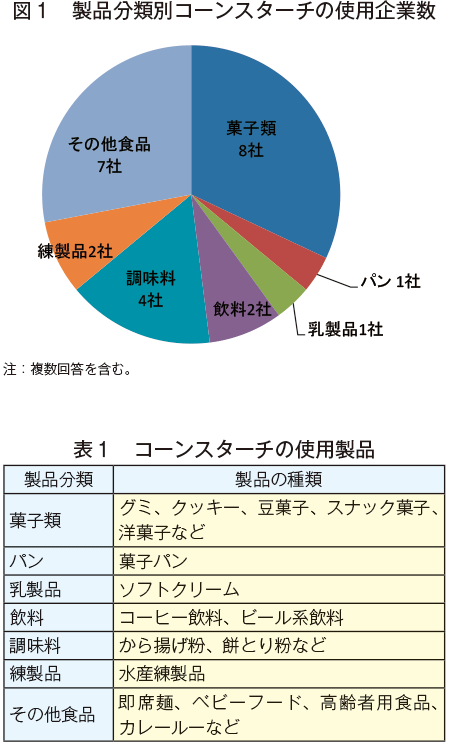 図１　製品分類別コーンスターチの使用企業数

菓子類
8社

パン 1社

乳製品1社

飲料2社

調味料
4社

練製品2社

その他食品
7社

注：複数回答を含む。

表１　コーンスターチの使用製品

| 製品分類 | 製品の種類 |
|---|---|
| 菓子類 | グミ、クッキー、豆菓子、スナック菓子、洋菓子など |
| パン | 菓子パン |
| 乳製品 | ソフトクリーム |
| 飲料 | コーヒー飲料、ビール系飲料 |
| 調味料 | から揚げ粉、餅とり粉など |
| 練製品 | 水産練製品 |
| その他食品 | 即席麺、ベビーフード、高齢者用食品、カレールーなど |